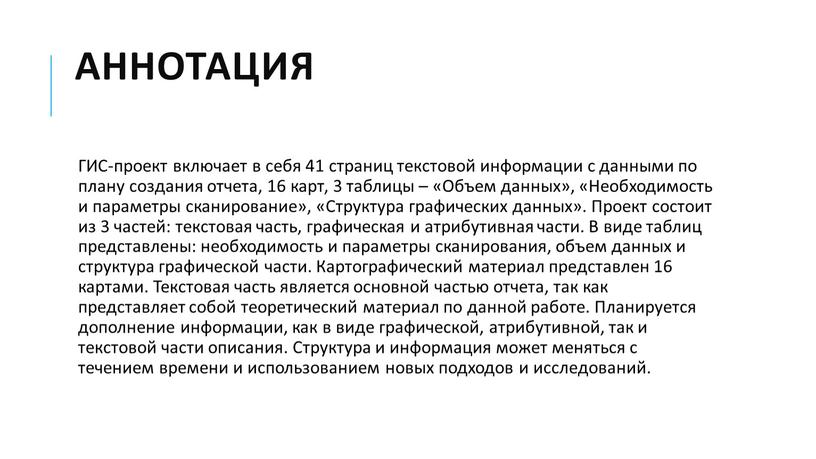 АННОТАЦИЯ

ГИС-проект включает в себя 41 страниц текстовой информации с данными по плану создания отчета, 16 карт, 3 таблицы – «Объем данных», «Необходимость и параметры сканирование», «Структура графических данных». Проект состоит из 3 частей: текстовая часть, графическая и атрибутивная части. В виде таблиц представлены: необходимость и параметры сканирования, объем данных и структура графической части. Картографический материал представлен 16 картами. Текстовая часть является основной частью отчета, так как представляет собой теоретический материал по данной работе. Планируется дополнение информации, как в виде графической, атрибутивной, так и текстовой части описания. Структура и информация может меняться с течением времени и использованием новых подходов и исследований.